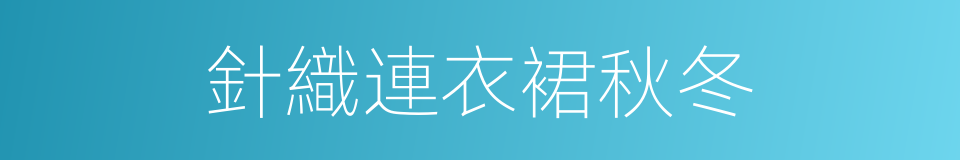 針織連衣裙秋冬